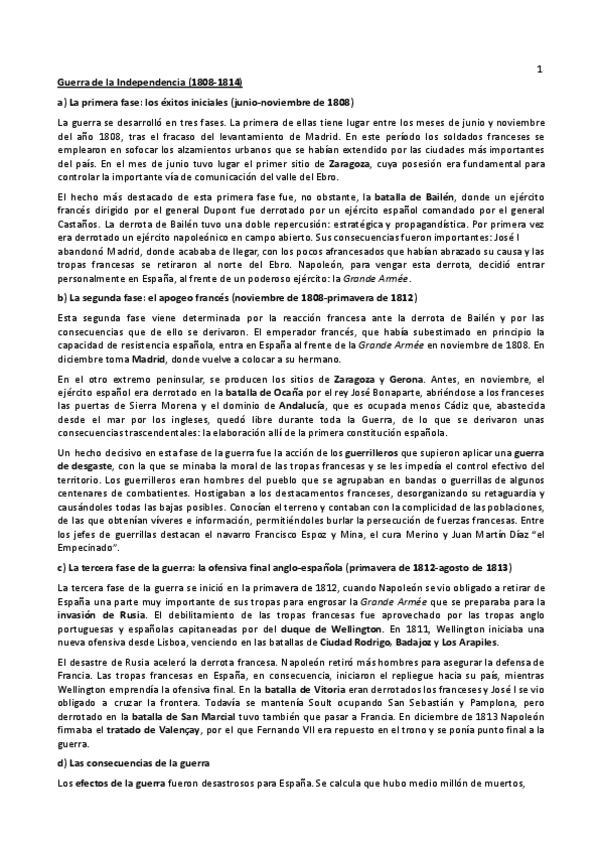 1

Guerra de la Independencia (1808-1814)

a) La primera fase: los éxitos iniciales (junio-noviembre de 1808)

La guerra se desarrolló en tres fases. La primera de ellas tiene lugar entre los meses de junio y noviembre del año 1808, tras el fracaso del levantamiento de Madrid. En este período los soldados franceses se emplearon en sofocar los alzamientos urbanos que se habían extendido por las ciudades más importantes del país. En el mes de junio tuvo lugar el primer sitio de Zaragoza, cuya posesión era fundamental para controlar la importante vía de comunicación del valle del Ebro.

El hecho más destacado de esta primera fase fue, no obstante, la batalla de Bailén, donde un ejército francés dirigido por el general Dupont fue derrotado por un ejército español comandado por el general Castaños. La derrota de Bailén tuvo una doble repercusión: estratégica y propagandística. Por primera vez era derrotado un ejército napoleónico en campo abierto. Sus consecuencias fueron importantes: José I abandonó Madrid, donde acababa de llegar, con los pocos afrancesados que habían abrazado su causa y las tropas francesas se retiraron al norte del Ebro. Napoleón, para vengar esta derrota, decidió entrar personalmente en España, al frente de un poderoso ejército: la Grande Armée.

b) La segunda fase: el apogeo francés (noviembre de 1808-primavera de 1812)

Esta segunda fase viene determinada por la reacción francesa ante la derrota de Bailén y por las consecuencias que de ello se derivaron. El emperador francés, que había subestimado en principio la capacidad de resistencia española, entra en España al frente de la Grande Armée en noviembre de 1808. En diciembre toma Madrid, donde vuelve a colocar a su hermano.

En el otro extremo peninsular, se producen los sitios de Zaragoza y Gerona. Antes, en noviembre, el ejército español era derrotado en la batalla de Ocaña por el rey José Bonaparte, abriéndose a los franceses las puertas de Sierra Morena y el dominio de Andalucía, que es ocupada menos Cádiz que, abastecida desde el mar por los ingleses, quedó libre durante toda la Guerra, de lo que se derivaron unas consecuencias trascendentales: la elaboración allí de la primera constitución española.

Un hecho decisivo en esta fase de la guerra fue la acción de los guerrilleros que supieron aplicar una guerra de desgaste, con la que se minaba la moral de las tropas francesas y se les impedía el control efectivo del territorio. Los guerrilleros eran hombres del pueblo que se agrupaban en bandas o guerrillas de algunos centenares de combatientes. Hostigaban a los destacamentos franceses, desorganizando su retaguardia y causándoles todas las bajas posibles. Conocían el terreno y contaban con la complicidad de las poblaciones, de las que obtenían víveres e información, permitiéndoles burlar la persecución de fuerzas francesas. Entre los jefes de guerrillas destacan el navarro Francisco Espoz y Mina, el cura Merino y Juan Martín Díaz "el Empecinado".

c) La tercera fase de la guerra: la ofensiva final anglo-española (primavera de 1812-agosto de 1813)

La tercera fase de la guerra se inició en la primavera de 1812, cuando Napoleón se vio obligado a retirar de España una parte muy importante de sus tropas para engrosar la Grande Armée que se preparaba para la invasión de Rusia. El debilitamiento de las tropas francesas fue aprovechado por las tropas anglo portuguesas y españolas capitaneadas por del duque de Wellington. En 1811, Wellington iniciaba una nueva ofensiva desde Lisboa, venciendo en las batallas de Ciudad Rodrigo, Badajoz y Los Arapiles.

El desastre de Rusia aceleró la derrota francesa. Napoleón retiró más hombres para asegurar la defensa de Francia. Las tropas francesas en España, en consecuencia, iniciaron el repliegue hacia su país, mientras Wellington emprendía la ofensiva final. En la batalla de Vitoria eran derrotados los franceses y José I se vio obligado a cruzar la frontera. Todavía se mantenía Soult ocupando San Sebastián y Pamplona, pero derrotado en la batalla de San Marcial tuvo también que pasar a Francia. En diciembre de 1813 Napoleón firmaba el tratado de Valençay, por el que Fernando VII era repuesto en el trono y se ponía punto final a la guerra.

d) Las consecuencias de la guerra

Los efectos de la guerra fueron desastrosos para España. Se calcula que hubo medio millón de muertos,